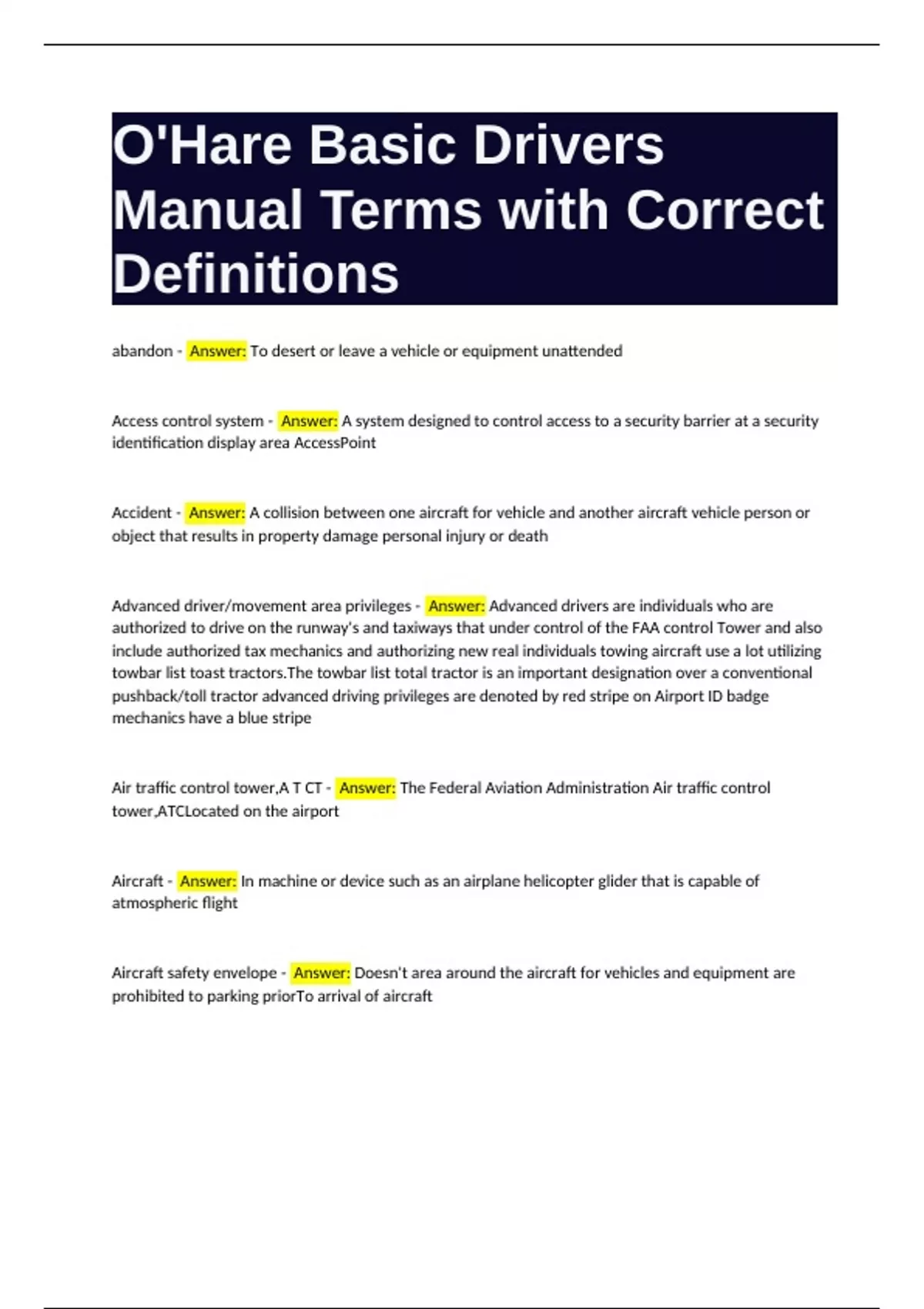 O'Hare Basic Drivers Manual Terms with Correct Definitions

abandon - Answer: To desert or leave a vehicle or equipment unattended

Access control system - Answer: A system designed to control access to a security barrier at a security identification display area AccessPoint

Accident - Answer: A collision between one aircraft for vehicle and another aircraft vehicle person or object that results in property damage personal injury or death

Advanced driver/movement area privileges - Answer: Advanced drivers are individuals who are authorized to drive on the runway's and taxiways that under control of the FAA control Tower and also include authorized tax mechanics and authorizing new real individuals towing aircraft use a lot utilizing towbar list toast tractors.The towbar list total tractor is an important designation over a conventional pushback/toll tractor advanced driving privileges are denoted by red stripe on Airport ID badge mechanics have a blue stripe

Air traffic control tower,A T CT - Answer: The Federal Aviation Administration Air traffic control tower,ATCLocated on the airport

Aircraft - Answer: In machine or device such as an airplane helicopter glider that is capable of atmospheric flight

Aircraft safety envelope - Answer: Doesn't area around the aircraft for vehicles and equipment are prohibited to parking priorTo arrival of aircraft